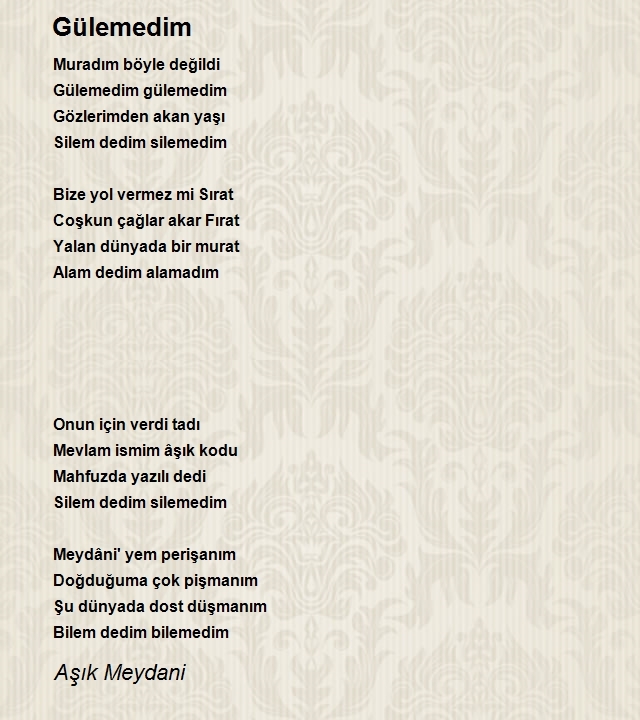 Gülemedim

Muradım böyle değildi
Gülemedim gülemedim
Gözlerimden akan yaşı
Silem dedim silemedim

Bize yol vermez mi Sırat
Coşkun çağlar akar Fırat
Yalan dünyada bir murat
Alam dedim alamadım

Onun için verdi tadı
Mevlam ismim âşık kodu
Mahfuzda yazılı dedi
Silem dedim silemedim

Meydâni' yem perişanım
Doğduğuma çok pişmanım
Şu dünyada dost düşmanım
Bilem dedim bilemedim

Aşık Meydani